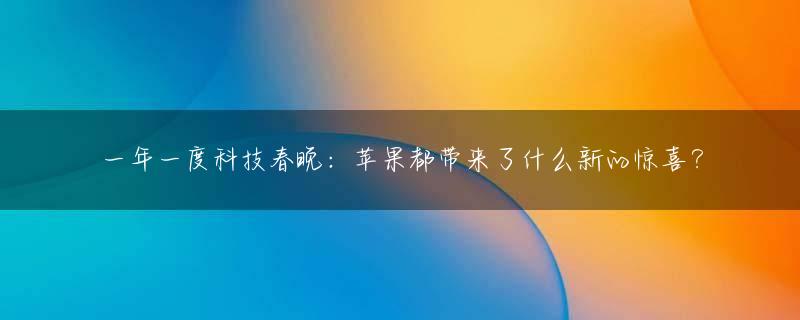 一年一度科技春晚：苹果都带来了什么新的惊喜？